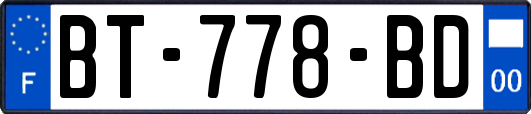 F
BT-778-BD
00